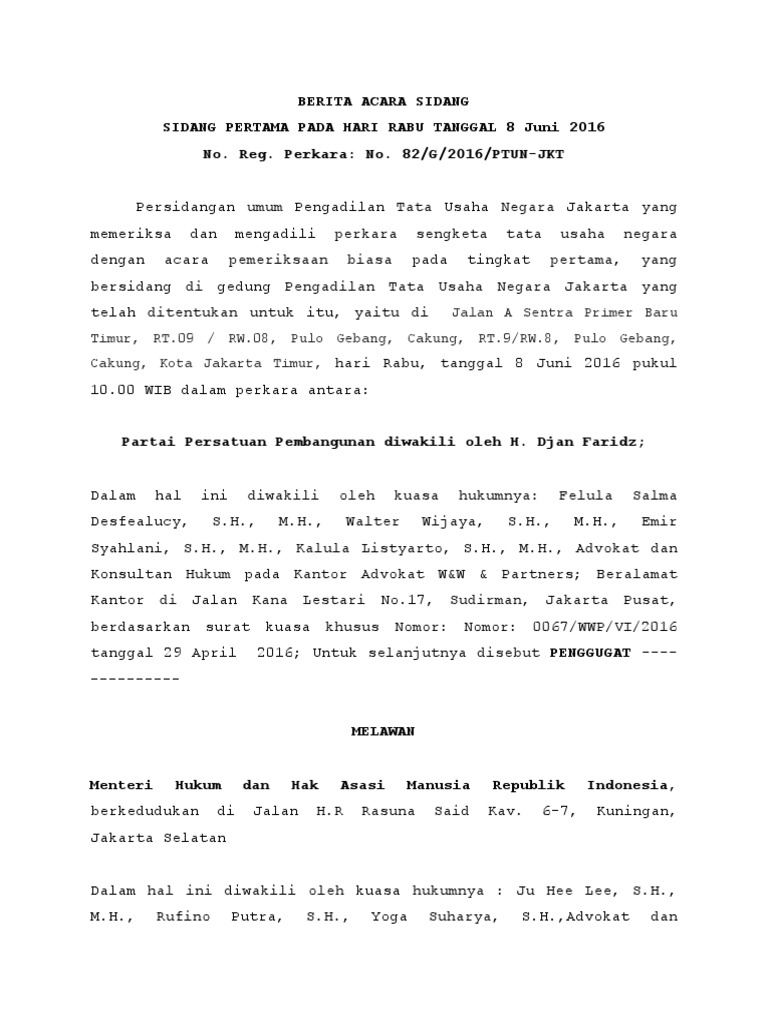 BERITA ACARA SIDANG
SIDANG PERTAMA PADA HARI RABU TANGGAL 8 Juni 2016
No. Reg. Perkara: No. 82/G/2016/PTUN-JKT

Persidangan umum Pengadilan Tata Usaha Negara Jakarta yang memeriksa dan mengadili perkara sengketa tata usaha negara dengan acara pemeriksaan biasa pada tingkat pertama, yang bersidang di gedung Pengadilan Tata Usaha Negara Jakarta yang telah ditentukan untuk itu, yaitu di Jalan A Sentra Primer Baru Timur, RT.09 / RW.08, Pulo Gebang, Cakung, RT.9/RW.8, Pulo Gebang, Cakung, Kota Jakarta Timur, hari Rabu, tanggal 8 Juni 2016 pukul 10.00 WIB dalam perkara antara:

Partai Persatuan Pembangunan diwakili oleh H. Djan Faridz;

Dalam hal ini diwakili oleh kuasa hukumnya: Felula Salma Desfealucy, S.H., M.H., Walter Wijaya, S.H., M.H., Emir Syahlani, S.H., M.H., Kalula Listyarto, S.H., M.H., Advokat dan Konsultan Hukum pada Kantor Advokat W&W & Partners; Beralamat Kantor di Jalan Kana Lestari No.17, Sudirman, Jakarta Pusat, berdasarkan surat kuasa khusus Nomor: Nomor: 0067/WWP/VI/2016 tanggal 29 April 2016; Untuk selanjutnya disebut PENGGUGAT --------------

MELAWAN

Menteri Hukum dan Hak Asasi Manusia Republik Indonesia, berkedudukan di Jalan H.R Rasuna Said Kav. 6-7, Kuningan, Jakarta Selatan

Dalam hal ini diwakili oleh kuasa hukumnya : Ju Hee Lee, S.H., M.H., Rufino Putra, S.H., Yoga Suharya, S.H.,Advokat dan